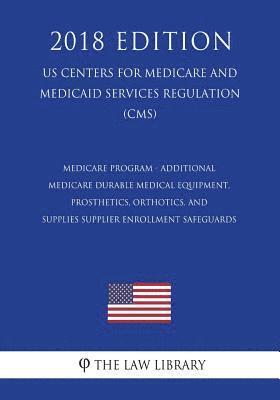 2018 EDITION

US CENTERS FOR MEDICARE AND MEDICAID SERVICES REGULATION (CMS)

MEDICARE PROGRAM - ADDITIONAL MEDICARE DURABLE MEDICAL EQUIPMENT, PROSTHETICS, ORTHOTICS, AND SUPPLIES SUPPLIER ENROLLMENT SAFEGUARDS

φ THE LAW LIBRARY